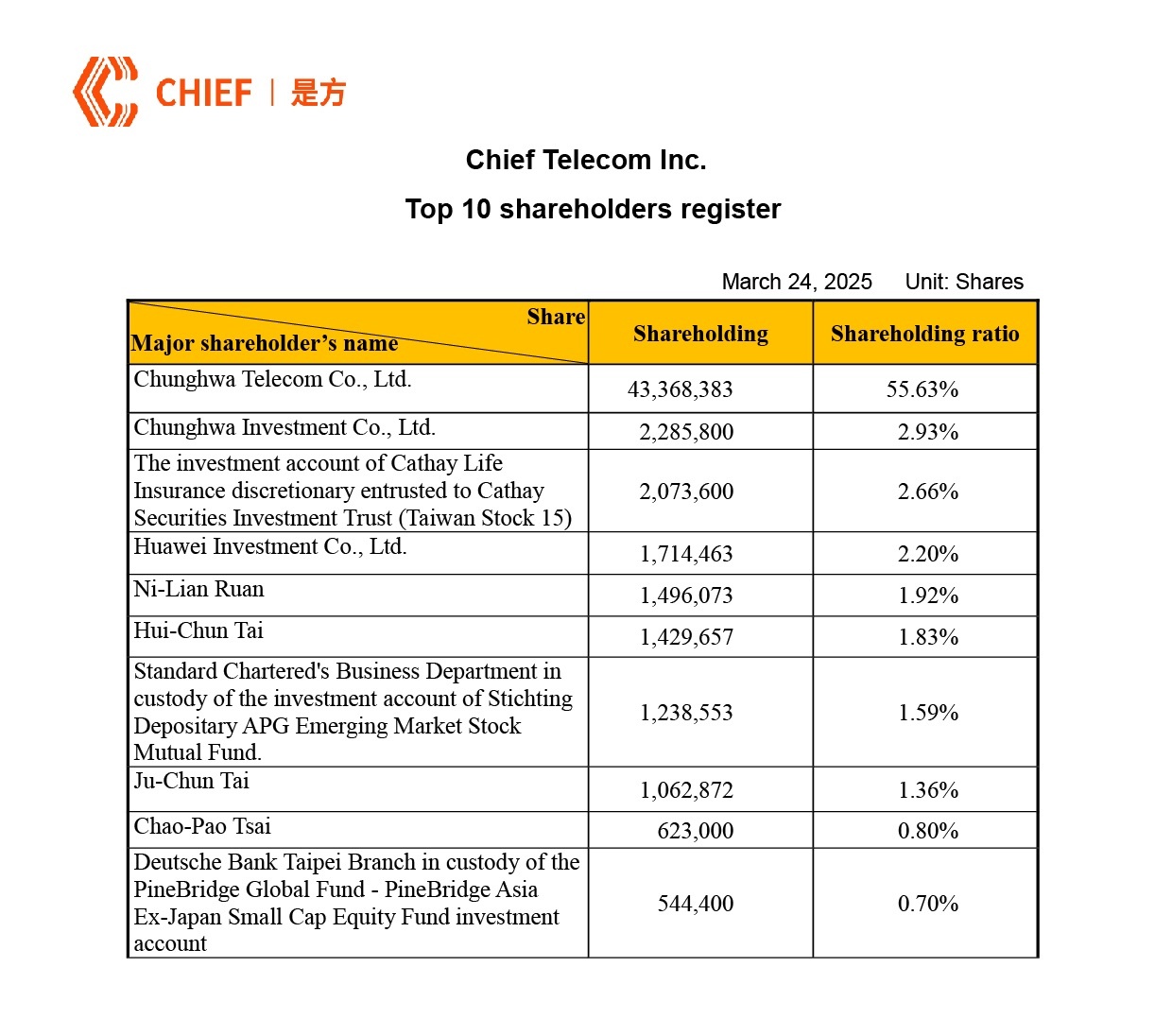 CHIEF | 是方

Chief Telecom Inc.

Top 10 shareholders register

March 24, 2025 Unit: Shares

| Share / Major shareholder's name | Shareholding | Shareholding ratio |
|---|---|---|
| Chunghwa Telecom Co., Ltd. | 43,368,383 | 55.63% |
| Chunghwa Investment Co., Ltd. | 2,285,800 | 2.93% |
| The investment account of Cathay Life Insurance discretionary entrusted to Cathay Securities Investment Trust (Taiwan Stock 15) | 2,073,600 | 2.66% |
| Huawei Investment Co., Ltd. | 1,714,463 | 2.20% |
| Ni-Lian Ruan | 1,496,073 | 1.92% |
| Hui-Chun Tai | 1,429,657 | 1.83% |
| Standard Chartered's Business Department in custody of the investment account of Stichting Depositary APG Emerging Market Stock Mutual Fund. | 1,238,553 | 1.59% |
| Ju-Chun Tai | 1,062,872 | 1.36% |
| Chao-Pao Tsai | 623,000 | 0.80% |
| Deutsche Bank Taipei Branch in custody of the PineBridge Global Fund - PineBridge Asia Ex-Japan Small Cap Equity Fund investment account | 544,400 | 0.70% |